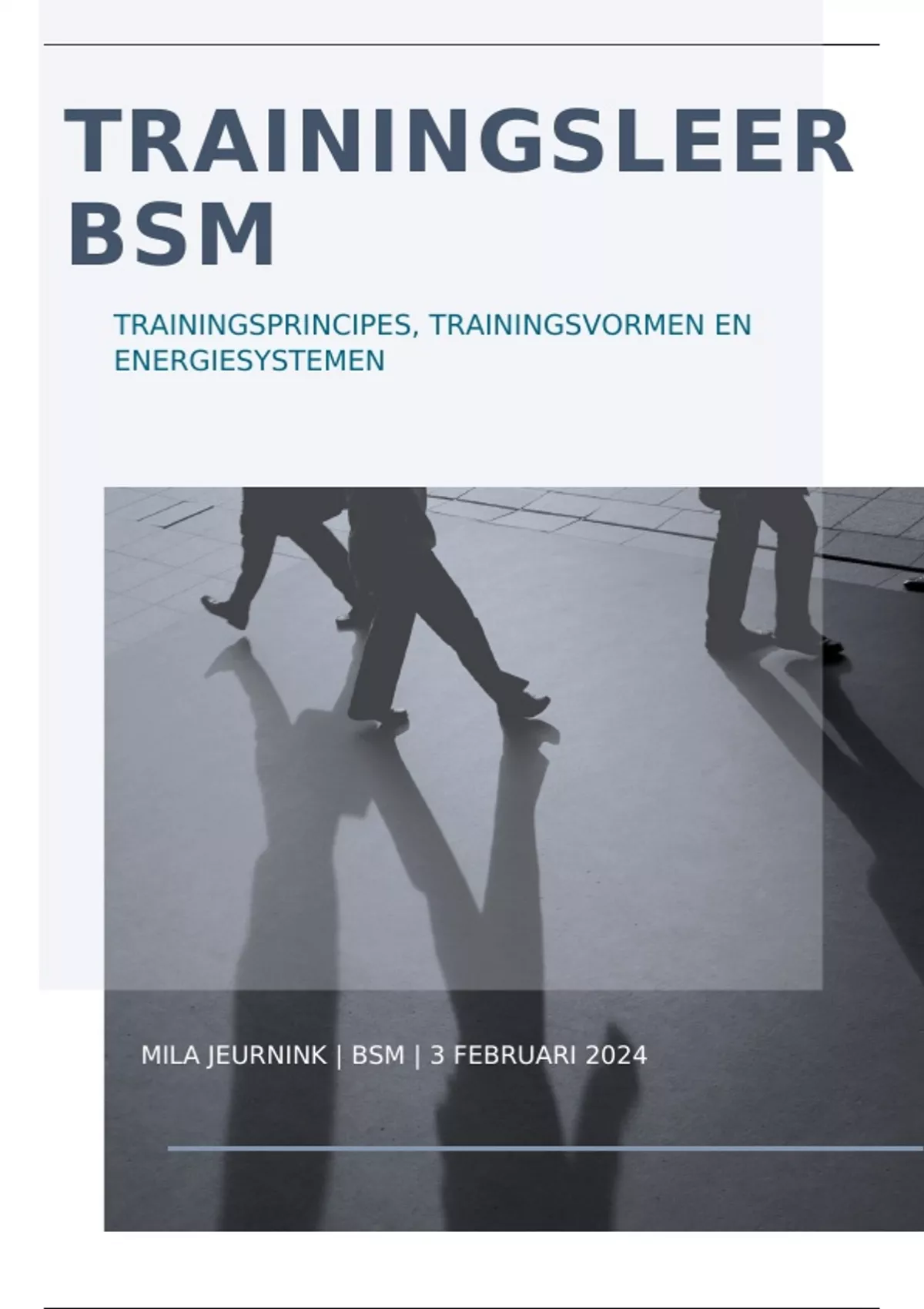 TRAININGSLEER BSM

TRAININGSPRINCIPES, TRAININGSVORMEN EN ENERGIESYSTEMEN

MILA JEURNINK | BSM | 3 FEBRUARI 2024